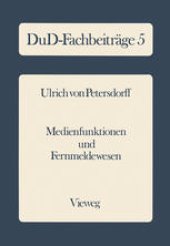 DuD-Fachbeiträge 5

Ulrich von Petersdorff

Medienfunktionen und Fernmeldewesen

Vieweg